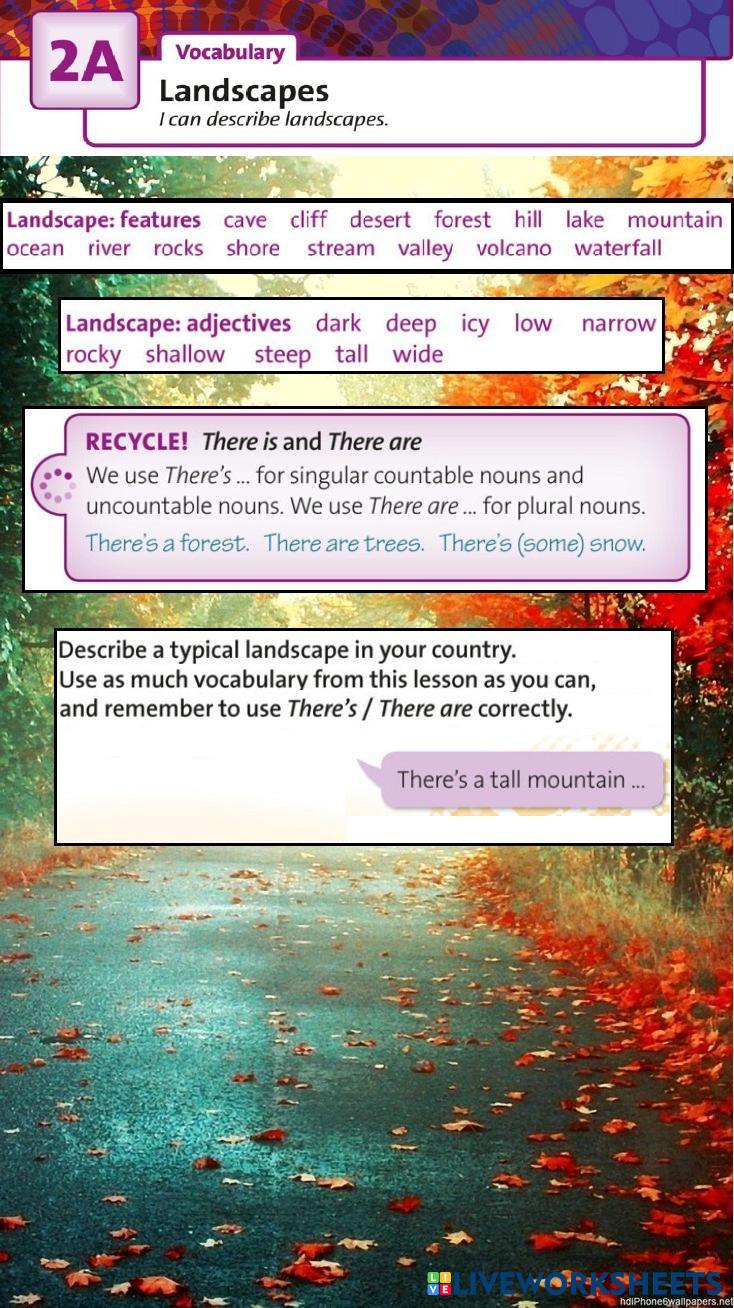 2A

Vocabulary

Landscapes

I can describe landscapes.

Landscape: features cave cliff desert forest hill lake mountain ocean river rocks shore stream valley volcano waterfall

Landscape: adjectives dark deep icy low narrow rocky shallow steep tall wide

RECYCLE! There is and There are

We use There's ... for singular countable nouns and uncountable nouns. We use There are ... for plural nouns.

There's a forest. There are trees. There's (some) snow.

Describe a typical landscape in your country. Use as much vocabulary from this lesson as you can, and remember to use There's / There are correctly.

There's a tall mountain ...

LIVEWORKSHEETS

hdiPhone6wallpapers.net